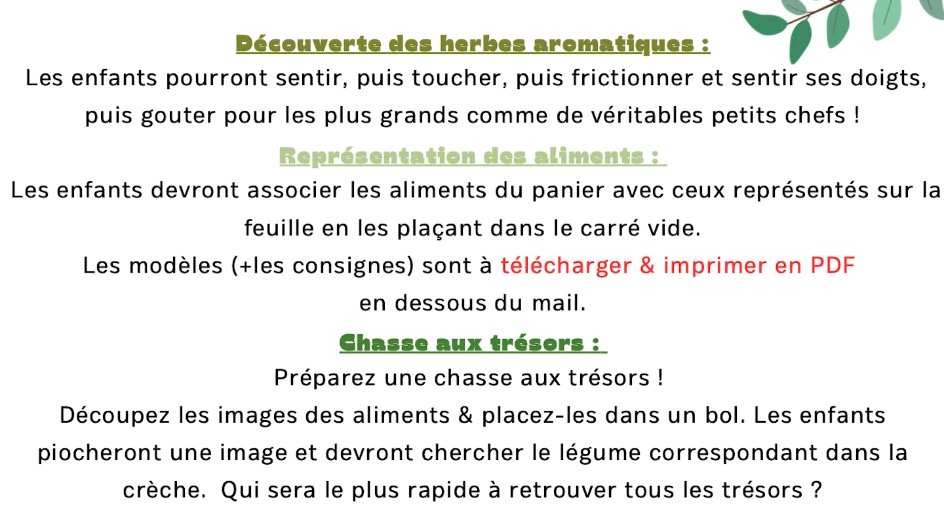 Découverte des herbes aromatiques :
Les enfants pourront sentir, puis toucher, puis frictionner et sentir ses doigts, puis gouter pour les plus grands comme de véritables petits chefs !

Représentation des aliments :
Les enfants devront associer les aliments du panier avec ceux représentés sur la feuille en les plaçant dans le carré vide.
Les modèles (+les consignes) sont à télécharger & imprimer en PDF en dessous du mail.

Chasse aux trésors :
Préparez une chasse aux trésors !
Découpez les images des aliments & placez-les dans un bol. Les enfants piocheront une image et devront chercher le légume correspondant dans la crèche.  Qui sera le plus rapide à retrouver tous les trésors ?